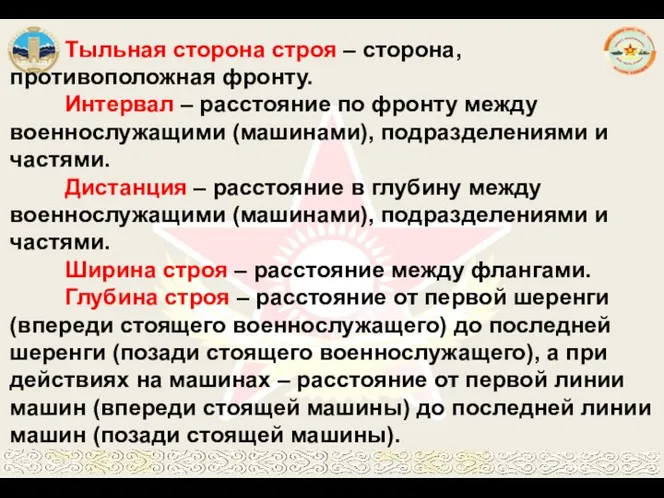 Тыльная сторона строя – сторона, противоположная фронту.

Интервал – расстояние по фронту между военнослужащими (машинами), подразделениями и частями.

Дистанция – расстояние в глубину между военнослужащими (машинами), подразделениями и частями.

Ширина строя – расстояние между флангами.

Глубина строя – расстояние от первой шеренги (впереди стоящего военнослужащего) до последней шеренги (позади стоящего военнослужащего), а при действиях на машинах – расстояние от первой линии машин (впереди стоящей машины) до последней линии машин (позади стоящей машины).